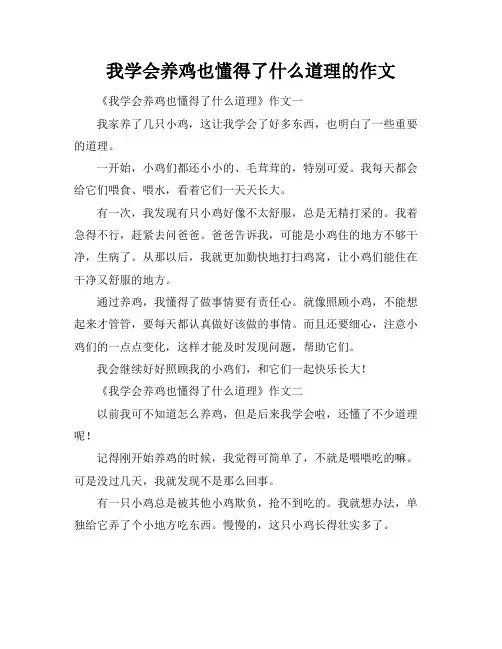 我学会养鸡也懂得了什么道理的作文

《我学会养鸡也懂得了什么道理》作文一

我家养了几只小鸡，这让我学会了好多东西，也明白了一些重要的道理。

一开始，小鸡们都还小小的、毛茸茸的，特别可爱。我每天都会给它们喂食、喂水，看着它们一天天长大。

有一次，我发现有只小鸡好像不太舒服，总是无精打采的。我着急得不行，赶紧去问爸爸。爸爸告诉我，可能是小鸡住的地方不够干净，生病了。从那以后，我就更加勤快地打扫鸡窝，让小鸡们能住在干净又舒服的地方。

通过养鸡，我懂得了做事情要有责任心。就像照顾小鸡，不能想起来才管管，要每天都认真做好该做的事情。而且还要细心，注意小鸡们的一点点变化，这样才能及时发现问题，帮助它们。

我会继续好好照顾我的小鸡们，和它们一起快乐长大！

《我学会养鸡也懂得了什么道理》作文二

以前我可不知道怎么养鸡，但是后来我学会啦，还懂了不少道理呢！

记得刚开始养鸡的时候，我觉得可简单了，不就是喂喂吃的嘛。可是没过几天，我就发现不是那么回事。

有一只小鸡总是被其他小鸡欺负，抢不到吃的。我就想办法，单独给它弄了个小地方吃东西。慢慢的，这只小鸡长得壮实多了。